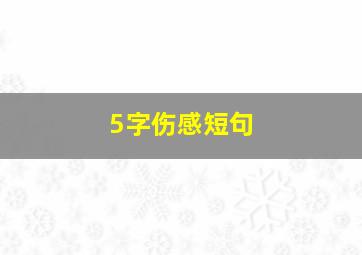 5字伤感短句